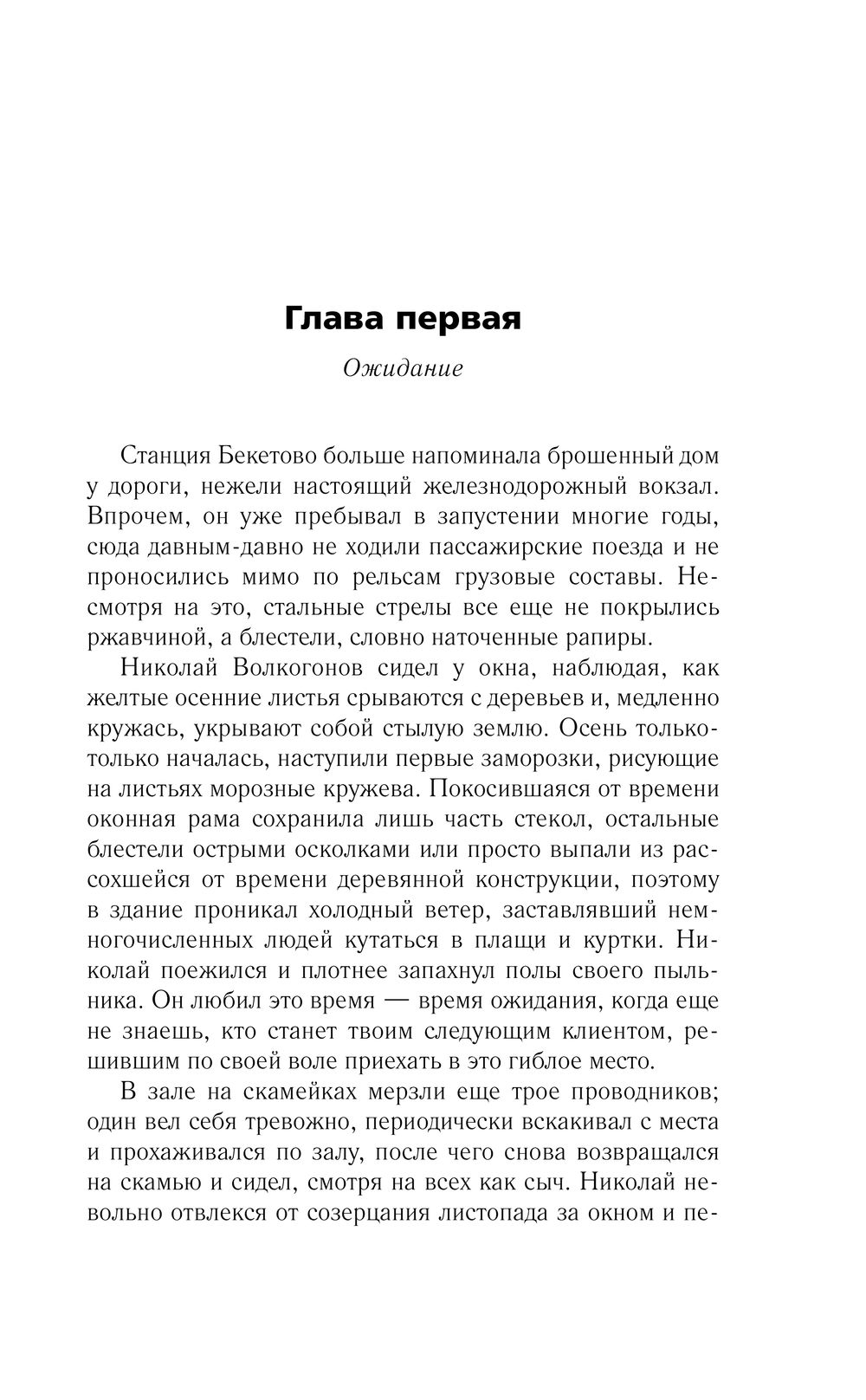 Глава первая

Ожидание

Станция Бекетово больше напоминала брошенный дом у дороги, нежели настоящий железнодорожный вокзал. Впрочем, он уже пребывал в запустении многие годы, сюда давным-давно не ходили пассажирские поезда и не проносились мимо по рельсам грузовые составы. Несмотря на это, стальные стрелы все еще не покрылись ржавчиной, а блестели, словно наточенные рапиры.

Николай Волкогонов сидел у окна, наблюдая, как желтые осенние листья срываются с деревьев и, медленно кружась, укрывают собой стылую землю. Осень только-только началась, наступили первые заморозки, рисующие на листьях морозные кружева. Покосившаяся от времени оконная рама сохранила лишь часть стекол, остальные блестели острыми осколками или просто выпали из рассохшейся от времени деревянной конструкции, поэтому в здание проникал холодный ветер, заставлявший немногочисленных людей кутаться в плащи и куртки. Николай поежился и плотнее запахнул полы своего пыльника. Он любил это время — время ожидания, когда еще не знаешь, кто станет твоим следующим клиентом, решившим по своей воле приехать в это гиблое место.

В зале на скамейках мерзли еще трое проводников; один вел себя тревожно, периодически вскакивал с места и прохаживался по залу, после чего снова возвращался на скамью и сидел, смотря на всех как сыч. Николай невольно отвлекся от созерцания листопада за окном и пе-